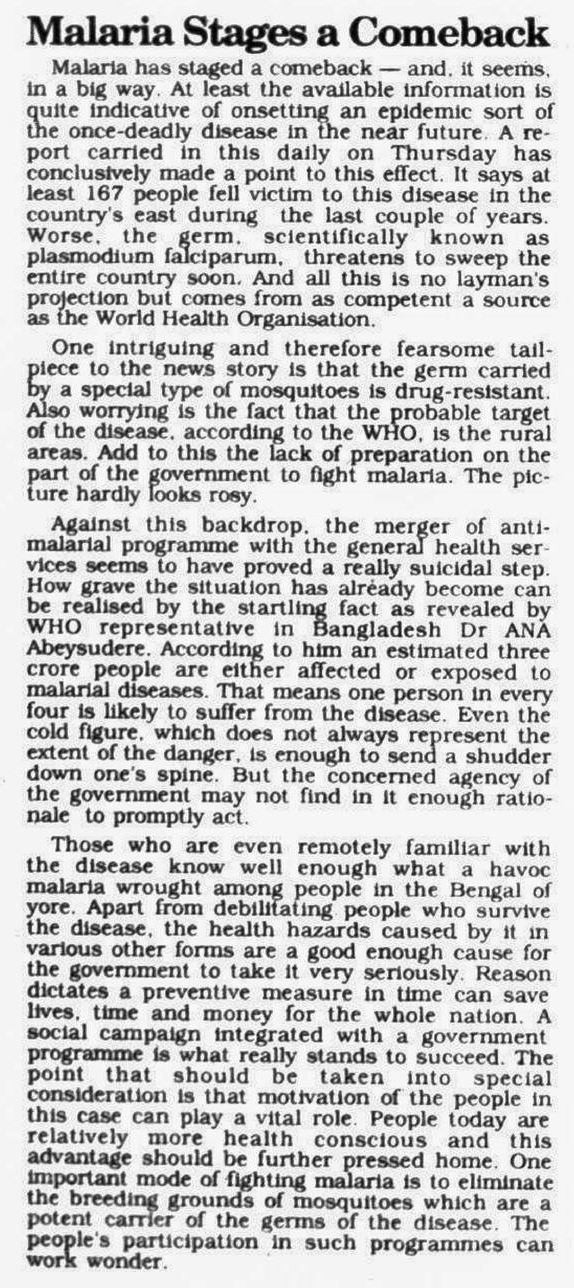 Malaria Stages a Comeback

Malaria has staged a comeback — and, it seems, in a big way. At least the available information is quite indicative of onsetting an epidemic sort of the once-deadly disease in the near future. A report carried in this daily on Thursday has conclusively made a point to this effect. It says at least 167 people fell victim to this disease in the country's east during the last couple of years. Worse, the germ, scientifically known as plasmodium falciparum, threatens to sweep the entire country soon. And all this is no layman's projection but comes from as competent a source as the World Health Organisation.

One intriguing and therefore fearsome tailpiece to the news story is that the germ carried by a special type of mosquitoes is drug-resistant. Also worrying is the fact that the probable target of the disease, according to the WHO, is the rural areas. Add to this the lack of preparation on the part of the government to fight malaria. The picture hardly looks rosy.

Against this backdrop, the merger of antimalarial programme with the general health services seems to have proved a really suicidal step. How grave the situation has already become can be realised by the startling fact as revealed by WHO representative in Bangladesh Dr ANA Abeysudere. According to him an estimated three crore people are either affected or exposed to malarial diseases. That means one person in every four is likely to suffer from the disease. Even the cold figure, which does not always represent the extent of the danger, is enough to send a shudder down one's spine. But the concerned agency of the government may not find in it enough rationale to promptly act.

Those who are even remotely familiar with the disease know well enough what a havoc malaria wrought among people in the Bengal of yore. Apart from debilitating people who survive the disease, the health hazards caused by it in various other forms are a good enough cause for the government to take it very seriously. Reason dictates a preventive measure in time can save lives, time and money for the whole nation. A social campaign integrated with a government programme is what really stands to succeed. The point that should be taken into special consideration is that motivation of the people in this case can play a vital role. People today are relatively more health conscious and this advantage should be further pressed home. One important mode of fighting malaria is to eliminate the breeding grounds of mosquitoes which are a potent carrier of the germs of the disease. The people's participation in such programmes can work wonder.